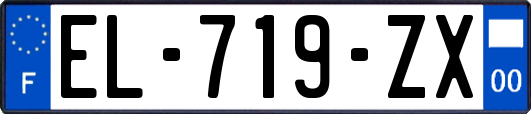 F

EL-719-ZX

00